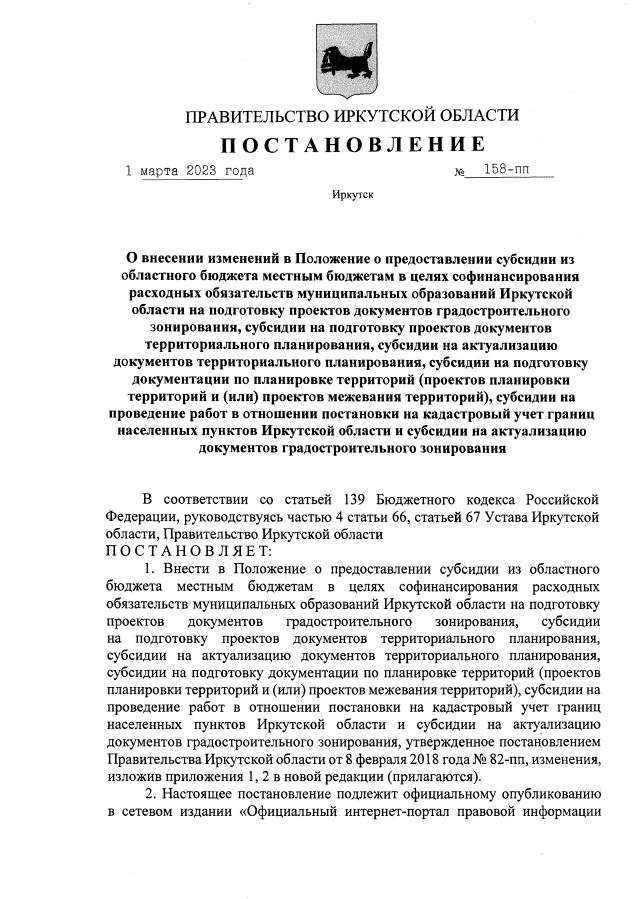 ПРАВИТЕЛЬСТВО ИРКУТСКОЙ ОБЛАСТИ

ПОСТАНОВЛЕНИЕ

1 марта 2023 года № 158-пп

Иркутск

О внесении изменений в Положение о предоставлении субсидии из областного бюджета местным бюджетам в целях софинансирования расходных обязательств муниципальных образований Иркутской области на подготовку проектов документов градостроительного зонирования, субсидии на подготовку проектов документов территориального планирования, субсидии на актуализацию документов территориального планирования, субсидии на подготовку документации по планировке территорий (проектов планировки территорий и (или) проектов межевания территорий), субсидии на проведение работ в отношении постановки на кадастровый учет границ населенных пунктов Иркутской области и субсидии на актуализацию документов градостроительного зонирования

В соответствии со статьей 139 Бюджетного кодекса Российской Федерации, руководствуясь частью 4 статьи 66, статьей 67 Устава Иркутской области, Правительство Иркутской области
ПОСТАНОВЛЯЕТ:

1. Внести в Положение о предоставлении субсидии из областного бюджета местным бюджетам в целях софинансирования расходных обязательств муниципальных образований Иркутской области на подготовку проектов документов градостроительного зонирования, субсидии на подготовку проектов документов территориального планирования, субсидии на актуализацию документов территориального планирования, субсидии на подготовку документации по планировке территорий (проектов планировки территорий и (или) проектов межевания территорий), субсидии на проведение работ в отношении постановки на кадастровый учет границ населенных пунктов Иркутской области и субсидии на актуализацию документов градостроительного зонирования, утвержденное постановлением Правительства Иркутской области от 8 февраля 2018 года № 82-пп, изменения, изложив приложения 1, 2 в новой редакции (прилагаются).

2. Настоящее постановление подлежит официальному опубликованию в сетевом издании «Официальный интернет-портал правовой информации